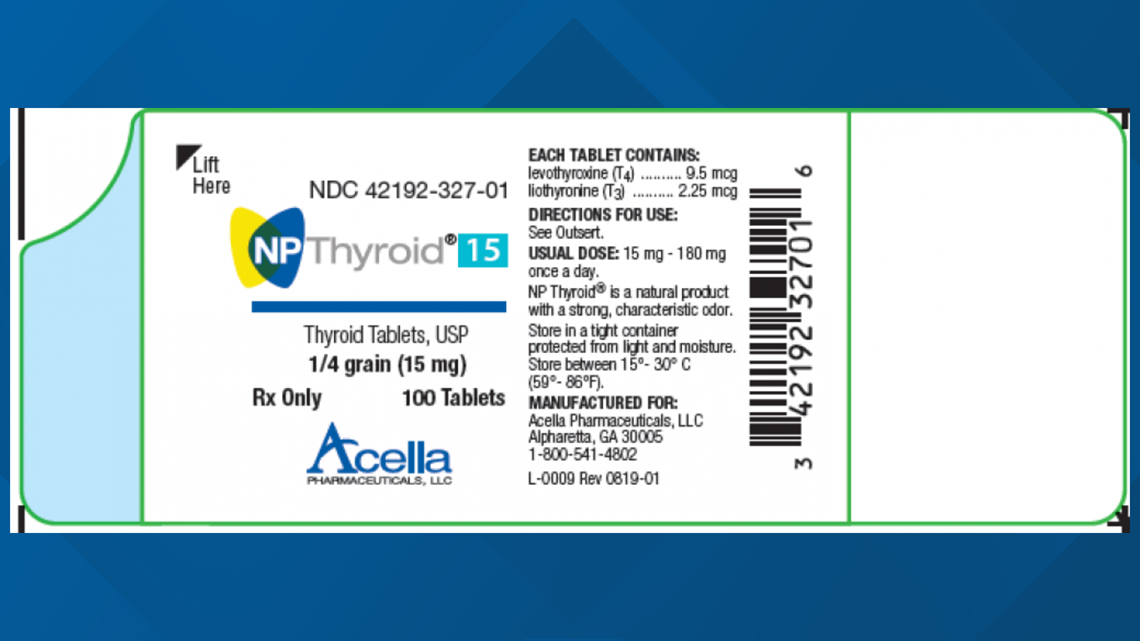 Lift Here

NDC 42192-327-01

NP Thyroid® 15

Thyroid Tablets, USP
1/4 grain (15 mg)
Rx Only 100 Tablets

Acella
PHARMACEUTICALS, LLC

EACH TABLET CONTAINS:
levothyroxine ($T_4$) .......... 9.5 mcg
liothyronine ($T_3$) .......... 2.25 mcg

DIRECTIONS FOR USE:
See Outsert.

USUAL DOSE: 15 mg - 180 mg once a day.

NP Thyroid® is a natural product with a strong, characteristic odor.

Store in a tight container protected from light and moisture. Store between 15°- 30° C (59°- 86°F).

MANUFACTURED FOR:
Acella Pharmaceuticals, LLC
Alpharetta, GA 30005
1-800-541-4802

L-0009 Rev 0819-01

3 42192 32701 6